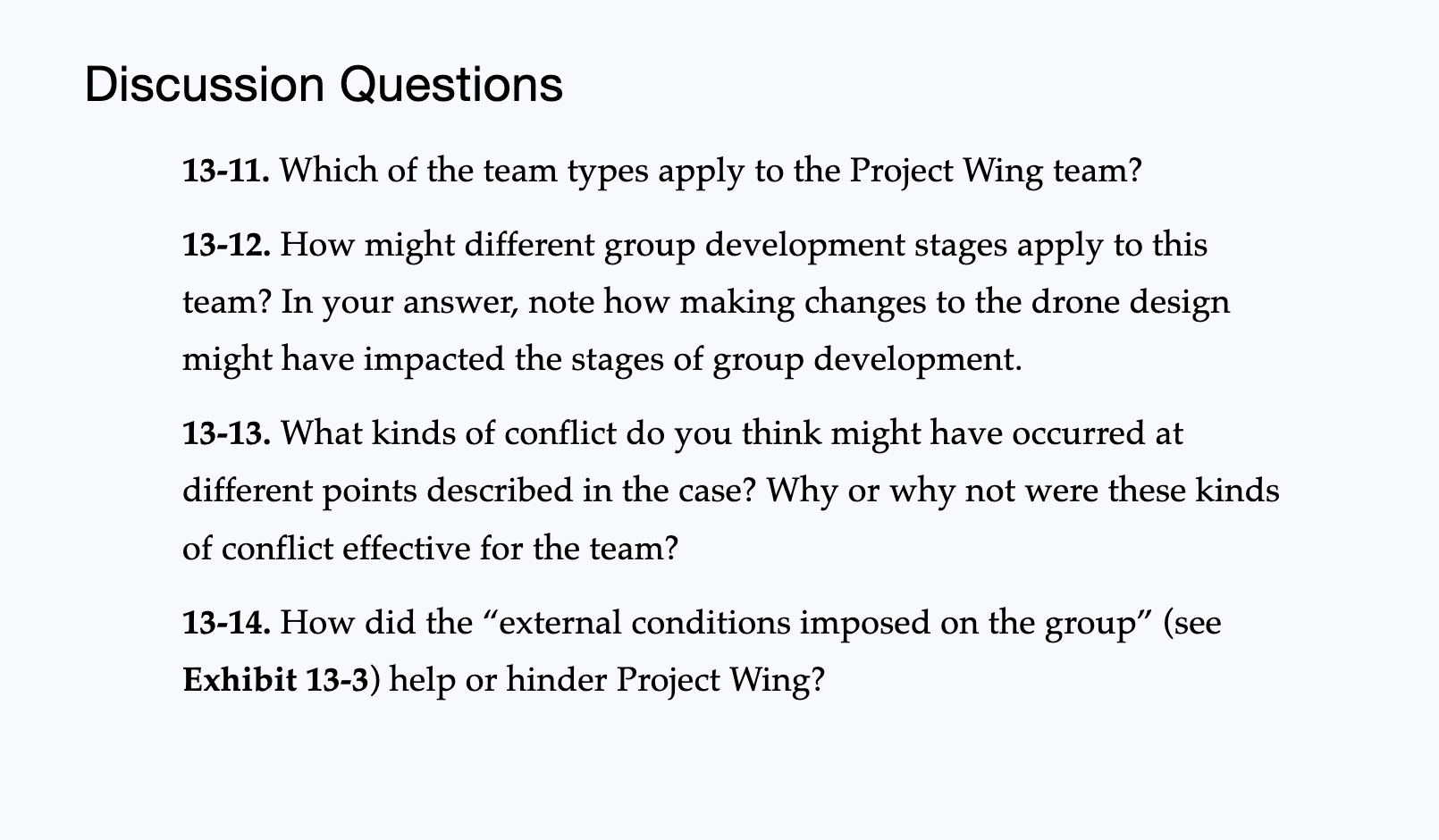 Discussion Questions

13-11. Which of the team types apply to the Project Wing team?

13-12. How might different group development stages apply to this team? In your answer, note how making changes to the drone design might have impacted the stages of group development.

13-13. What kinds of conflict do you think might have occurred at different points described in the case? Why or why not were these kinds of conflict effective for the team?

13-14. How did the “external conditions imposed on the group” (see Exhibit 13-3) help or hinder Project Wing?